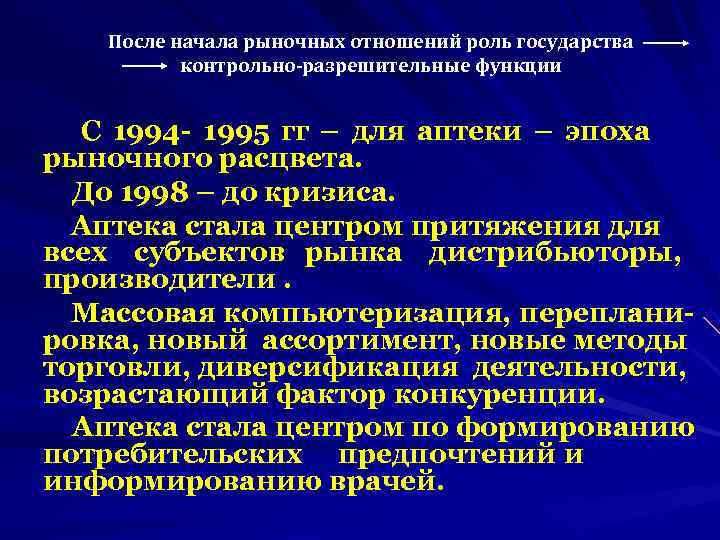 После начала рыночных отношений роль государства ⟶ ⟶ контрольно-разрешительные функции

С 1994- 1995 гг – для аптеки – эпоха рыночного расцвета.

До 1998 – до кризиса.

Аптека стала центром притяжения для всех субъектов рынка дистрибьюторы, производители .

Массовая компьютеризация, перепланировка, новый ассортимент, новые методы торговли, диверсификация деятельности, возрастающий фактор конкуренции.

Аптека стала центром по формированию потребительских предпочтений и информированию врачей.